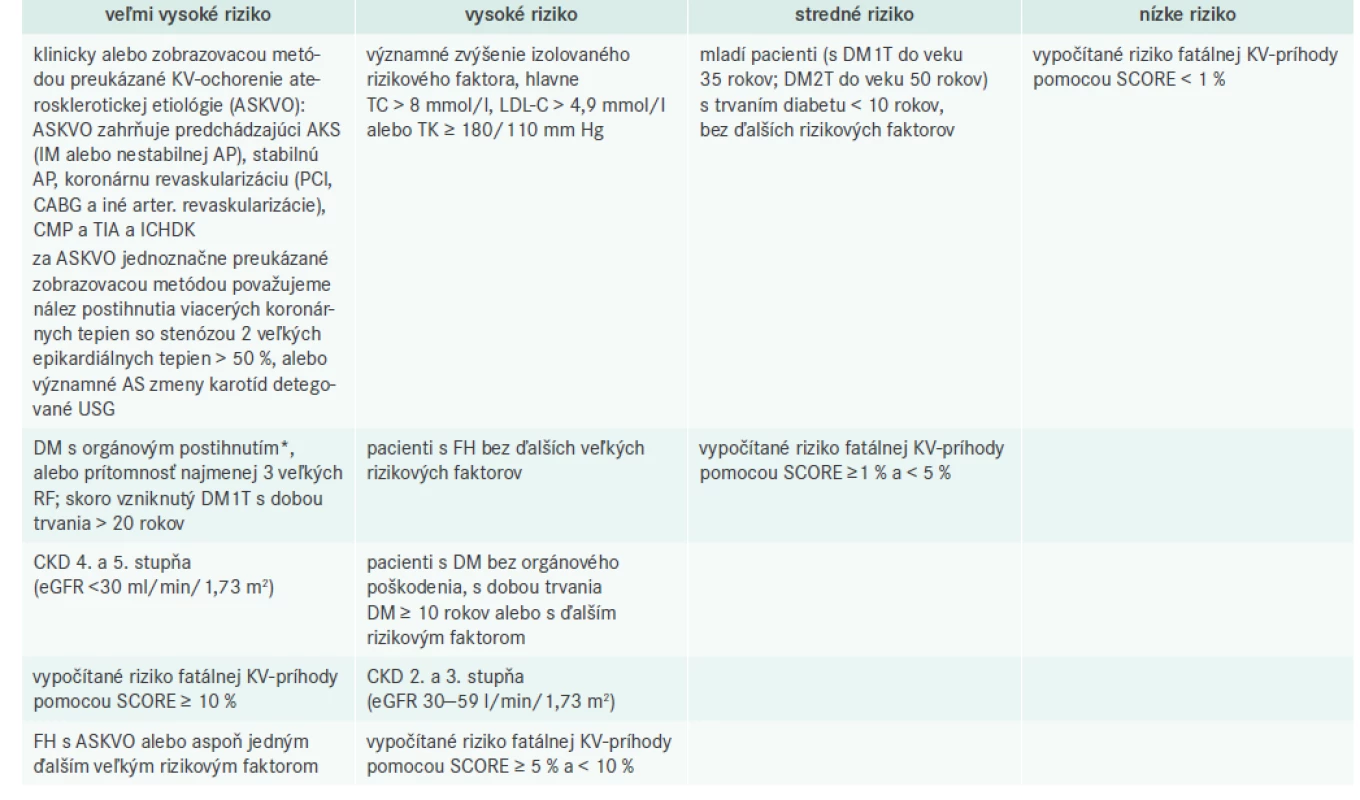 | veľmi vysoké riziko | vysoké riziko | stredné riziko | nízke riziko |
|---|---|---|---|
| klinicky alebo zobrazovacou metódou preukázané KV-ochorenie aterosklerotickej etiológie (ASKVO): ASKVO zahrňuje predchádzajúci AKS (IM alebo nestabilnej AP), stabilnú AP, koronárnu revaskularizáciu (PCI, CABG a iné arter. revaskularizácie), CMP a TIA a ICHDK za ASKVO jednoznačne preukázané zobrazovacou metódou považujeme nález postihnutia viacerých koronárnych tepien so stenózou 2 veľkých epikardiálnych tepien > 50 %, alebo významné AS zmeny karotíd detegované USG | významné zvýšenie izolovaného rizikového faktora, hlavne TC > 8 mmol/l, LDL-C > 4,9 mmol/l alebo TK ≥ 180/110 mm Hg | mladí pacienti (s DM1T do veku 35 rokov; DM2T do veku 50 rokov) s trvaním diabetu < 10 rokov, bez ďalších rizikových faktorov | vypočítané riziko fatálnej KV-príhody pomocou SCORE < 1 % |
| DM s orgánovým postihnutím*, alebo prítomnosť najmenej 3 veľkých RF; skoro vzniknutý DM1T s dobou trvania > 20 rokov | pacienti s FH bez ďalších veľkých rizikových faktorov | vypočítané riziko fatálnej KV-príhody pomocou SCORE ≥1 % a < 5 % | |
| CKD 4. a 5. stupňa (eGFR <30 ml/min/1,73 m²) | pacienti s DM bez orgánového poškodenia, s dobou trvania DM ≥ 10 rokov alebo s ďalším rizikovým faktorom | | |
| vypočítané riziko fatálnej KV-príhody pomocou SCORE ≥ 10 % | CKD 2. a 3. stupňa (eGFR 30–59 l/min/1,73 m²) | | |
| FH s ASKVO alebo aspoň jedným ďalším veľkým rizikovým faktorom | vypočítané riziko fatálnej KV-príhody pomocou SCORE ≥ 5 % a < 10 % | | |